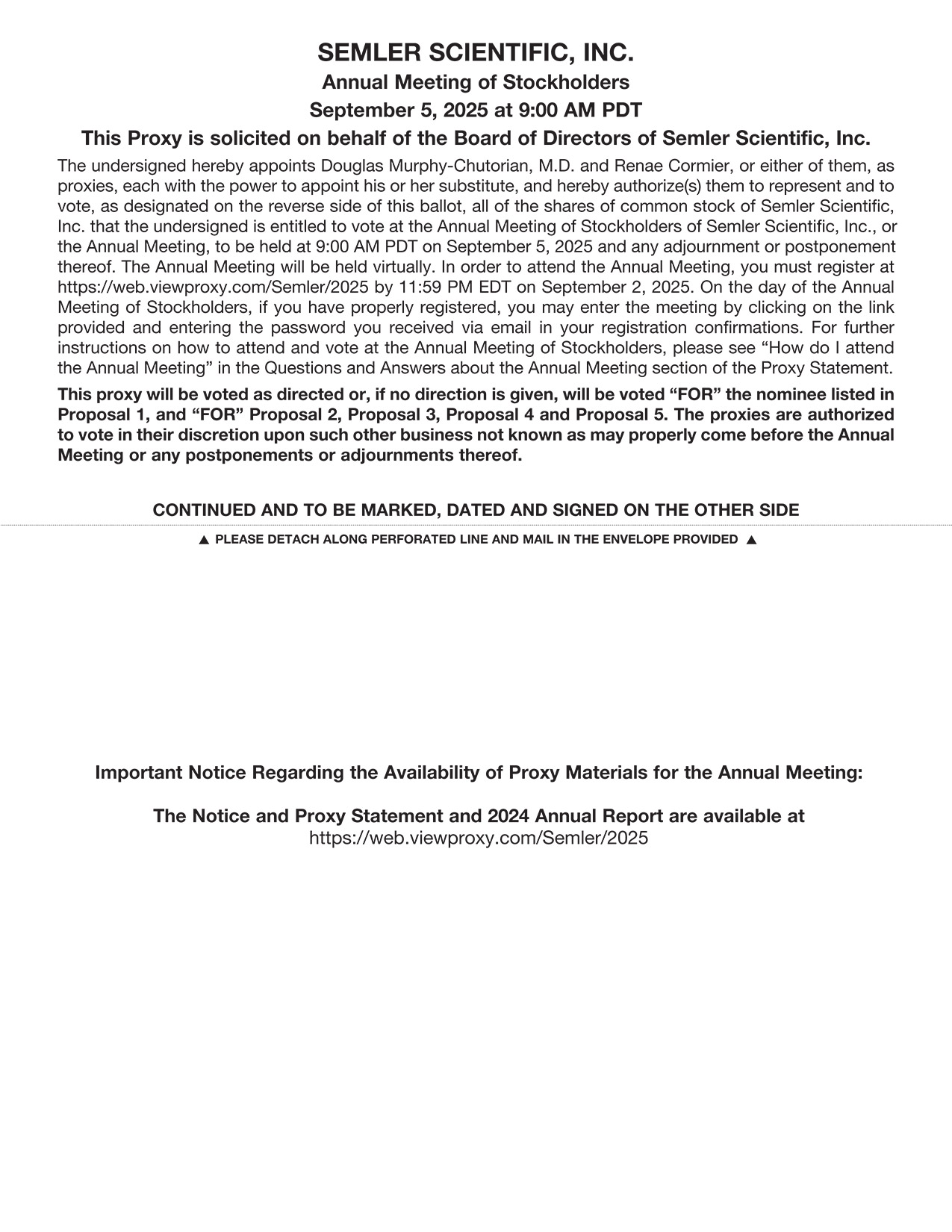 SEMLER SCIENTIFIC, INC.
Annual Meeting of Stockholders
September 5, 2025 at 9:00 AM PDT
This Proxy is solicited on behalf of the Board of Directors of Semler Scientific, Inc.

The undersigned hereby appoints Douglas Murphy-Chutorian, M.D. and Renae Cormier, or either of them, as proxies, each with the power to appoint his or her substitute, and hereby authorize(s) them to represent and to vote, as designated on the reverse side of this ballot, all of the shares of common stock of Semler Scientific, Inc. that the undersigned is entitled to vote at the Annual Meeting of Stockholders of Semler Scientific, Inc., or the Annual Meeting, to be held at 9:00 AM PDT on September 5, 2025 and any adjournment or postponement thereof. The Annual Meeting will be held virtually. In order to attend the Annual Meeting, you must register at https://web.viewproxy.com/Semler/2025 by 11:59 PM EDT on September 2, 2025. On the day of the Annual Meeting of Stockholders, if you have properly registered, you may enter the meeting by clicking on the link provided and entering the password you received via email in your registration confirmations. For further instructions on how to attend and vote at the Annual Meeting of Stockholders, please see “How do I attend the Annual Meeting” in the Questions and Answers about the Annual Meeting section of the Proxy Statement.

This proxy will be voted as directed or, if no direction is given, will be voted “FOR” the nominee listed in Proposal 1, and “FOR” Proposal 2, Proposal 3, Proposal 4 and Proposal 5. The proxies are authorized to vote in their discretion upon such other business not known as may properly come before the Annual Meeting or any postponements or adjournments thereof.

CONTINUED AND TO BE MARKED, DATED AND SIGNED ON THE OTHER SIDE

▲ PLEASE DETACH ALONG PERFORATED LINE AND MAIL IN THE ENVELOPE PROVIDED ▲

Important Notice Regarding the Availability of Proxy Materials for the Annual Meeting:

The Notice and Proxy Statement and 2024 Annual Report are available at
https://web.viewproxy.com/Semler/2025